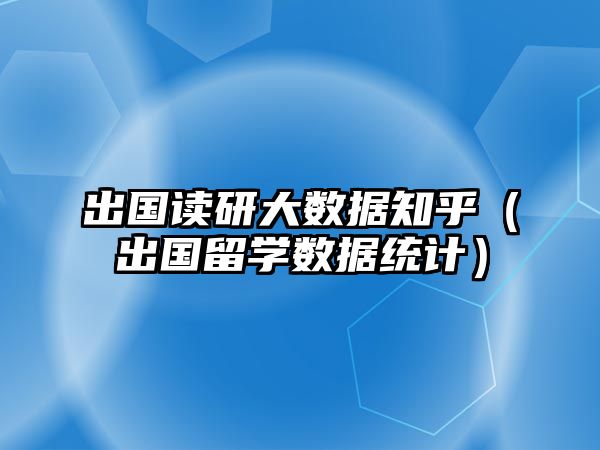 出国读研大数据知乎（出国留学数据统计）